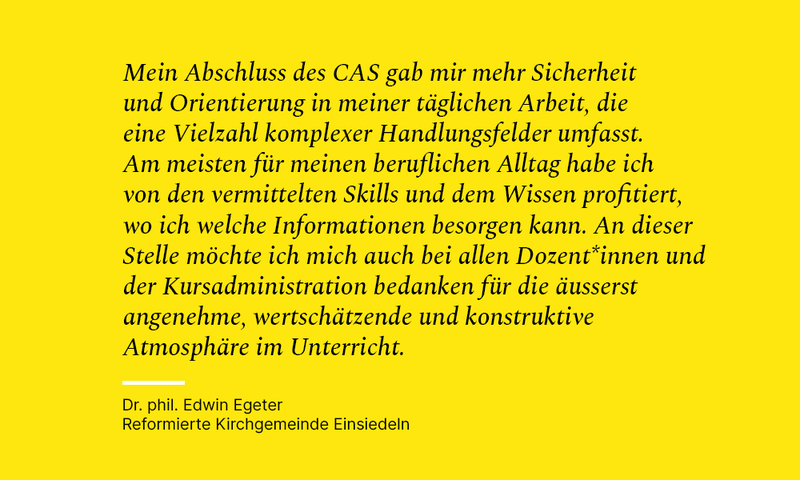 Mein Abschluss des CAS gab mir mehr Sicherheit und Orientierung in meiner täglichen Arbeit, die eine Vielzahl komplexer Handlungsfelder umfasst. Am meisten für meinen beruflichen Alltag habe ich von den vermittelten Skills und dem Wissen profitiert, wo ich welche Informationen besorgen kann. An dieser Stelle möchte ich mich auch bei allen Dozent*innen und der Kursadministration bedanken für die äusserst angenehme, wertschätzende und konstruktive Atmosphäre im Unterricht.

Dr. phil. Edwin Egeter
Reformierte Kirchgemeinde Einsiedeln